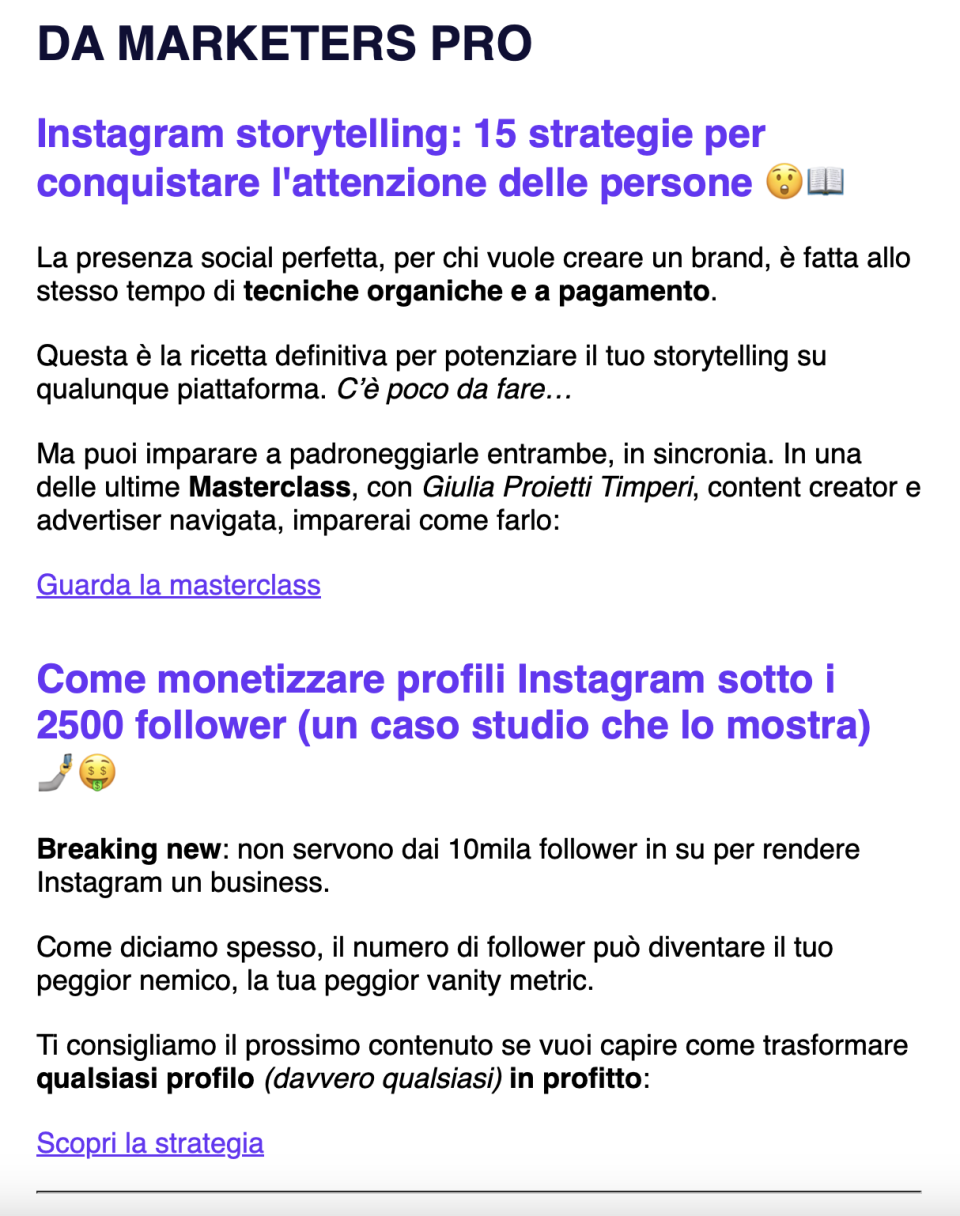 DA MARKETERS PRO

Instagram storytelling: 15 strategie per conquistare l'attenzione delle persone 😲📖

La presenza social perfetta, per chi vuole creare un brand, è fatta allo stesso tempo di tecniche organiche e a pagamento.

Questa è la ricetta definitiva per potenziare il tuo storytelling su qualunque piattaforma. C'è poco da fare…

Ma puoi imparare a padroneggiarle entrambe, in sincronia. In una delle ultime Masterclass, con Giulia Proietti Timperi, content creator e advertiser navigata, imparerai come farlo:

Guarda la masterclass

Come monetizzare profili Instagram sotto i 2500 follower (un caso studio che lo mostra) 🤳🤑

Breaking new: non servono dai 10mila follower in su per rendere Instagram un business.

Come diciamo spesso, il numero di follower può diventare il tuo peggior nemico, la tua peggior vanity metric.

Ti consigliamo il prossimo contenuto se vuoi capire come trasformare qualsiasi profilo (davvero qualsiasi) in profitto:

Scopri la strategia